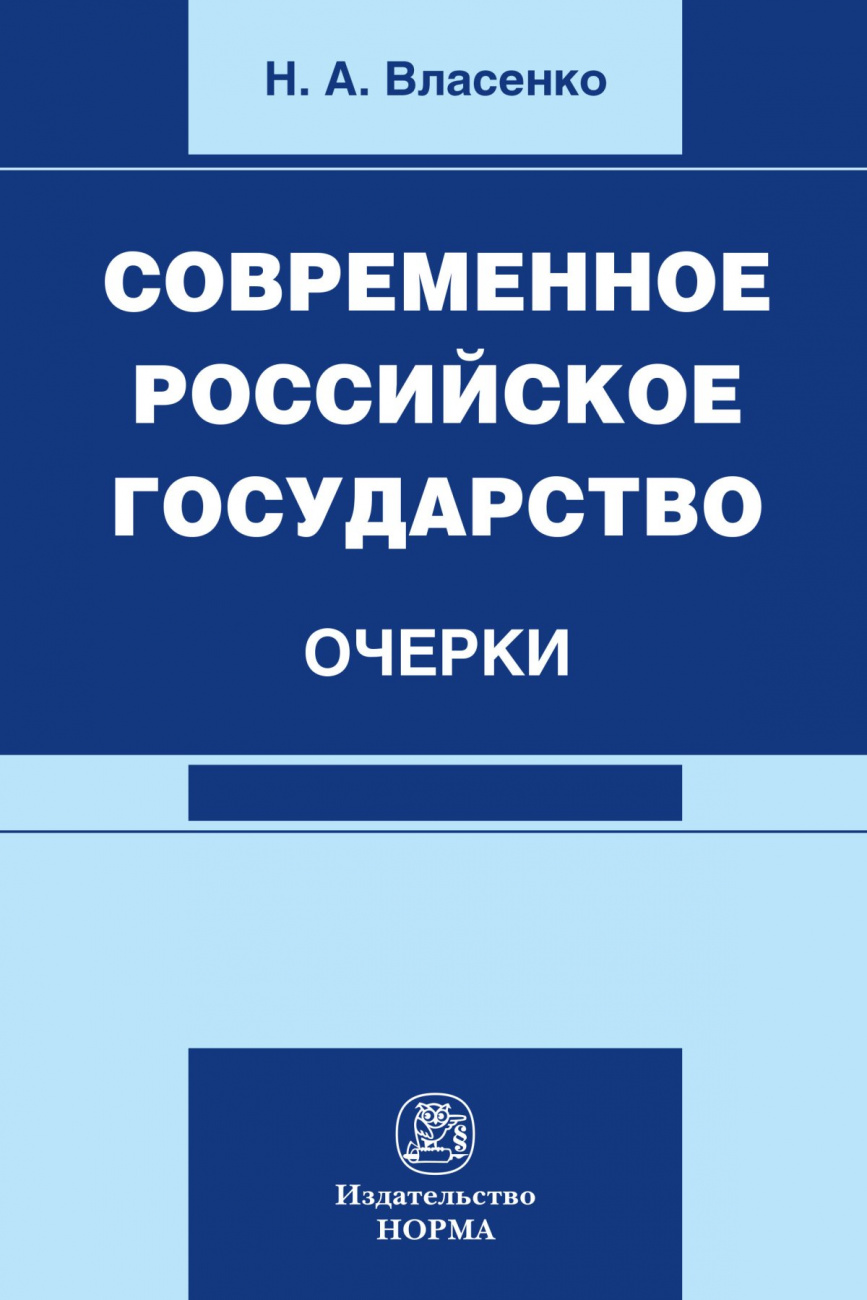 Н. А. Власенко

СОВРЕМЕННОЕ РОССИЙСКОЕ ГОСУДАРСТВО

ОЧЕРКИ

§

Издательство
НОРМА